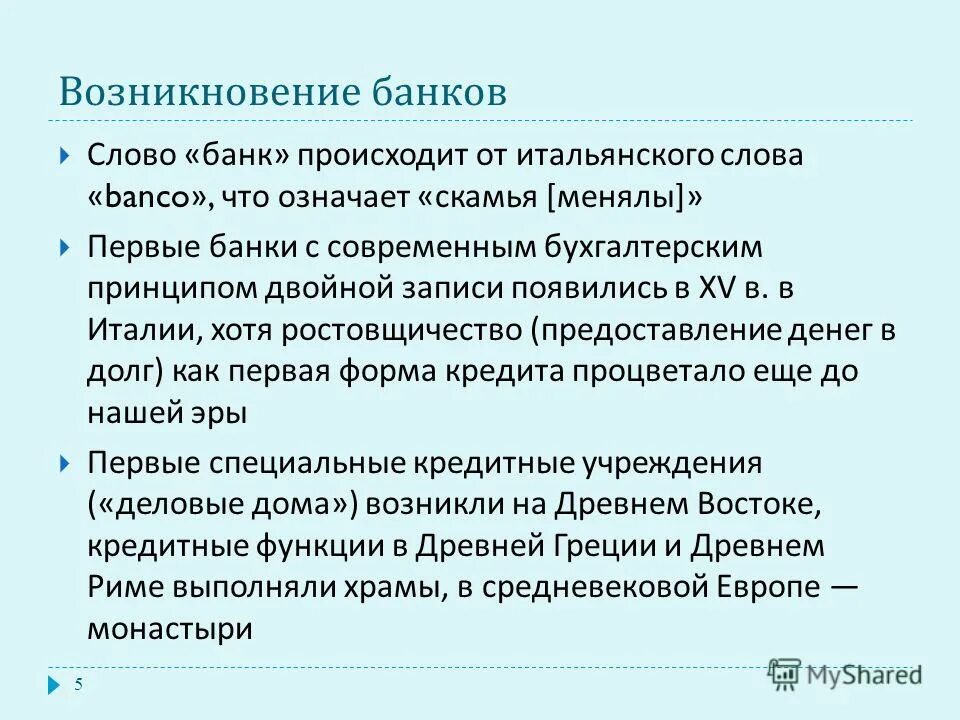 Возникновение банков

Слово «банк» происходит от итальянского слова «banco», что означает «скамья [менялы]»

Первые банки с современным бухгалтерским принципом двойной записи появились в XV в. в Италии, хотя ростовщичество (предоставление денег в долг) как первая форма кредита процветало еще до нашей эры

Первые специальные кредитные учреждения («деловые дома») возникли на Древнем Востоке, кредитные функции в Древней Греции и Древнем Риме выполняли храмы, в средневековой Европе — монастыри

5

MyShared